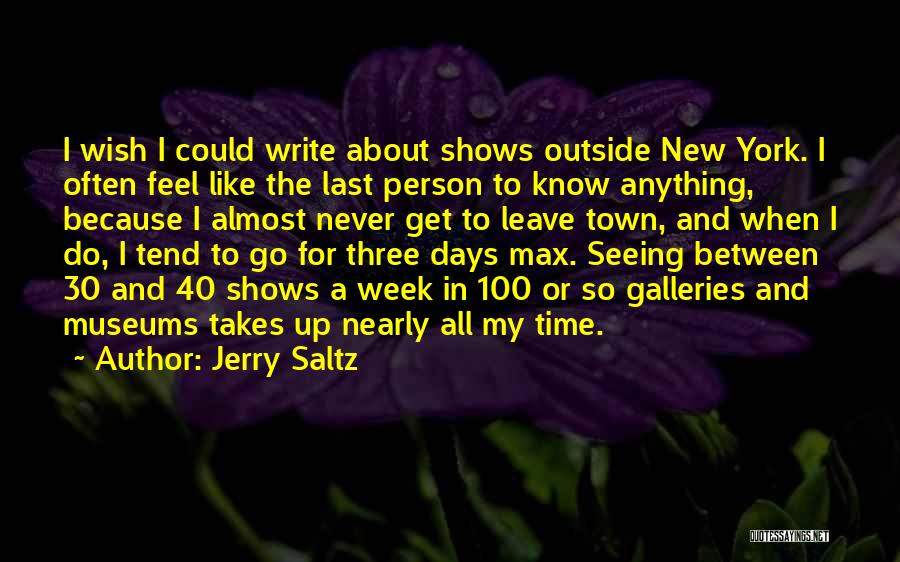 I wish I could write about shows outside New York. I often feel like the last person to know anything, because I almost never get to leave town, and when I do, I tend to go for three days max. Seeing between 30 and 40 shows a week in 100 or so galleries and museums takes up nearly all my time.

~ Author: Jerry Saltz

QUOTESSAYINGS.NET